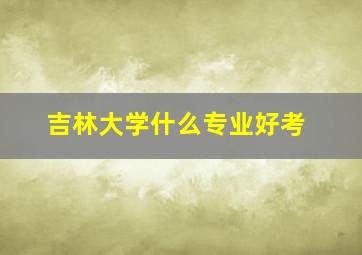 吉林大学什么专业好考